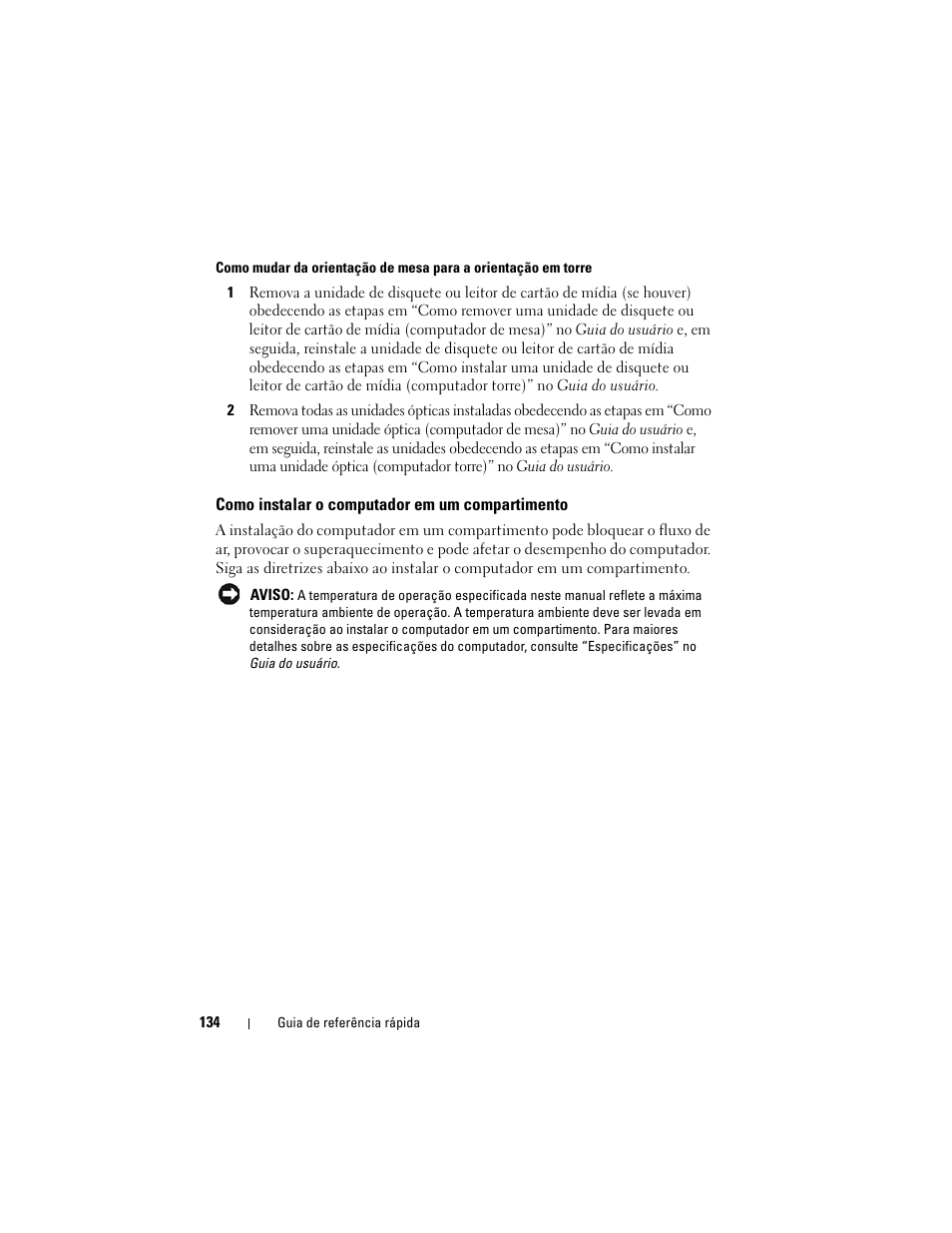 Como mudar da orientação de mesa para a orientação em torre

1 Remova a unidade de disquete ou leitor de cartão de mídia (se houver) obedecendo as etapas em “Como remover uma unidade de disquete ou leitor de cartão de mídia (computador de mesa)” no Guia do usuário e, em seguida, reinstale a unidade de disquete ou leitor de cartão de mídia obedecendo as etapas em “Como instalar uma unidade de disquete ou leitor de cartão de mídia (computador torre)” no Guia do usuário.

2 Remova todas as unidades ópticas instaladas obedecendo as etapas em “Como remover uma unidade óptica (computador de mesa)” no Guia do usuário e, em seguida, reinstale as unidades obedecendo as etapas em “Como instalar uma unidade óptica (computador torre)” no Guia do usuário.

Como instalar o computador em um compartimento

A instalação do computador em um compartimento pode bloquear o fluxo de ar, provocar o superaquecimento e pode afetar o desempenho do computador. Siga as diretrizes abaixo ao instalar o computador em um compartimento.

AVISO: A temperatura de operação especificada neste manual reflete a máxima temperatura ambiente de operação. A temperatura ambiente deve ser levada em consideração ao instalar o computador em um compartimento. Para maiores detalhes sobre as especificações do computador, consulte “Especificações” no Guia do usuário.

134 | Guia de referência rápida